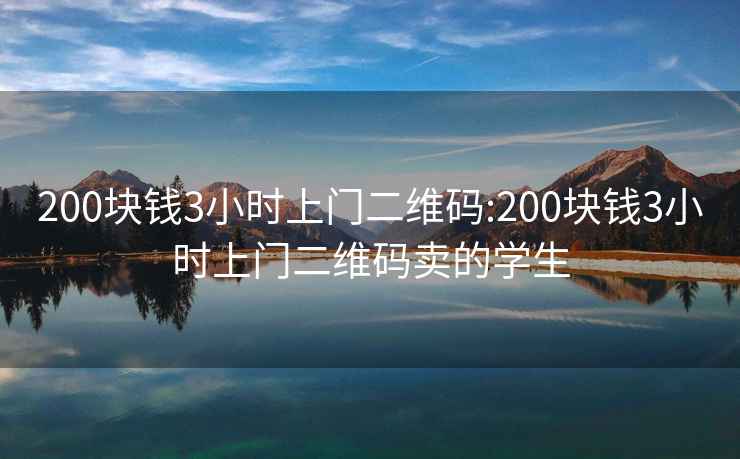 200块钱3小时上门二维码:200块钱3小时上门二维码卖的学生